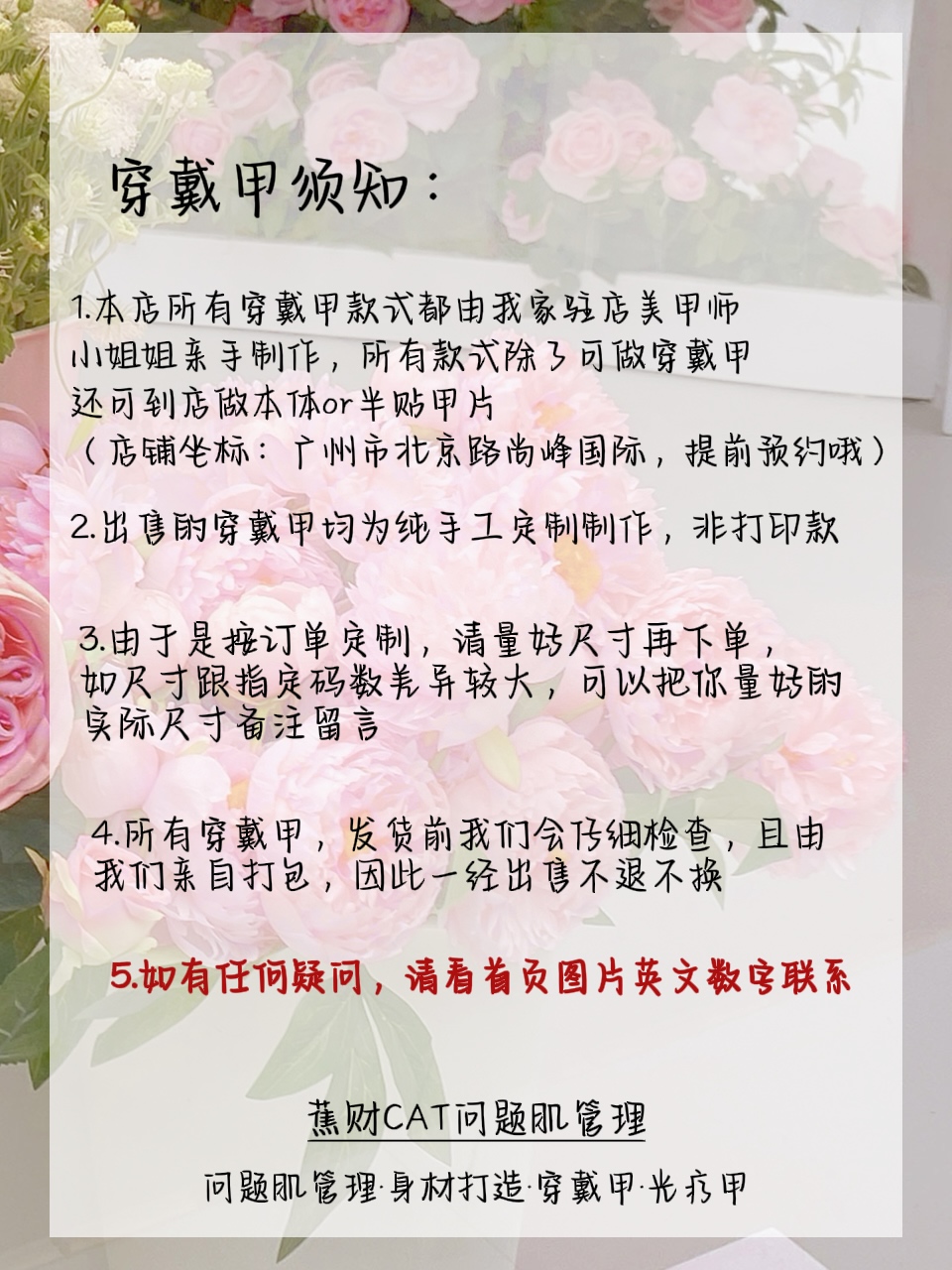 穿戴甲须知：

1.本店所有穿戴甲款式都由我家驻店美甲师小姐姐亲手制作，所有款式除了可做穿戴甲还可到店做本体or半贴甲片
（店铺坐标：广州市北京路尚峰国际，提前预约哦）

2.出售的穿戴甲均为纯手工定制制作，非打印款

3.由于是按订单定制，请量好尺寸再下单，如尺寸跟指定码数差异较大，可以把你量好的实际尺寸备注留言

4.所有穿戴甲，发货前我们会仔细检查，且由我们亲自打包，因此一经出售不退不换

5.如有任何疑问，请看首页图片英文数字联系

蕉财CAT问题肌管理

问题肌管理·身材打造·穿戴甲·光疗甲